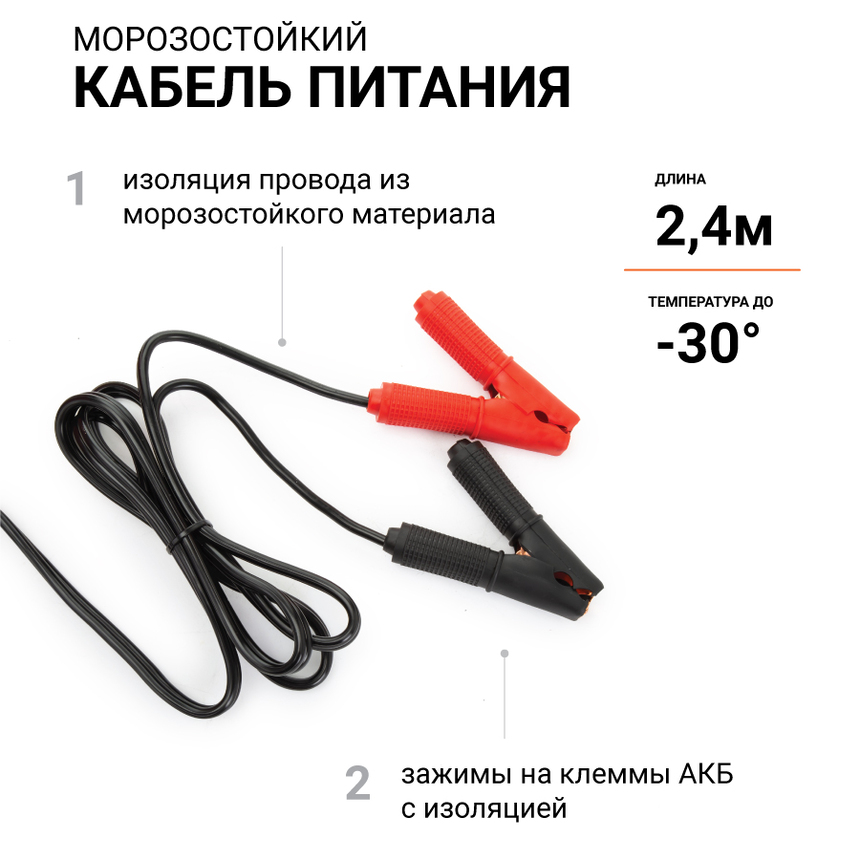 МОРОЗОСТОЙКИЙ
КАБЕЛЬ ПИТАНИЯ

1 изоляция провода из морозостойкого материала

ДЛИНА
2,4м

ТЕМПЕРАТУРА ДО
-30°

2 зажимы на клеммы АКБ с изоляцией